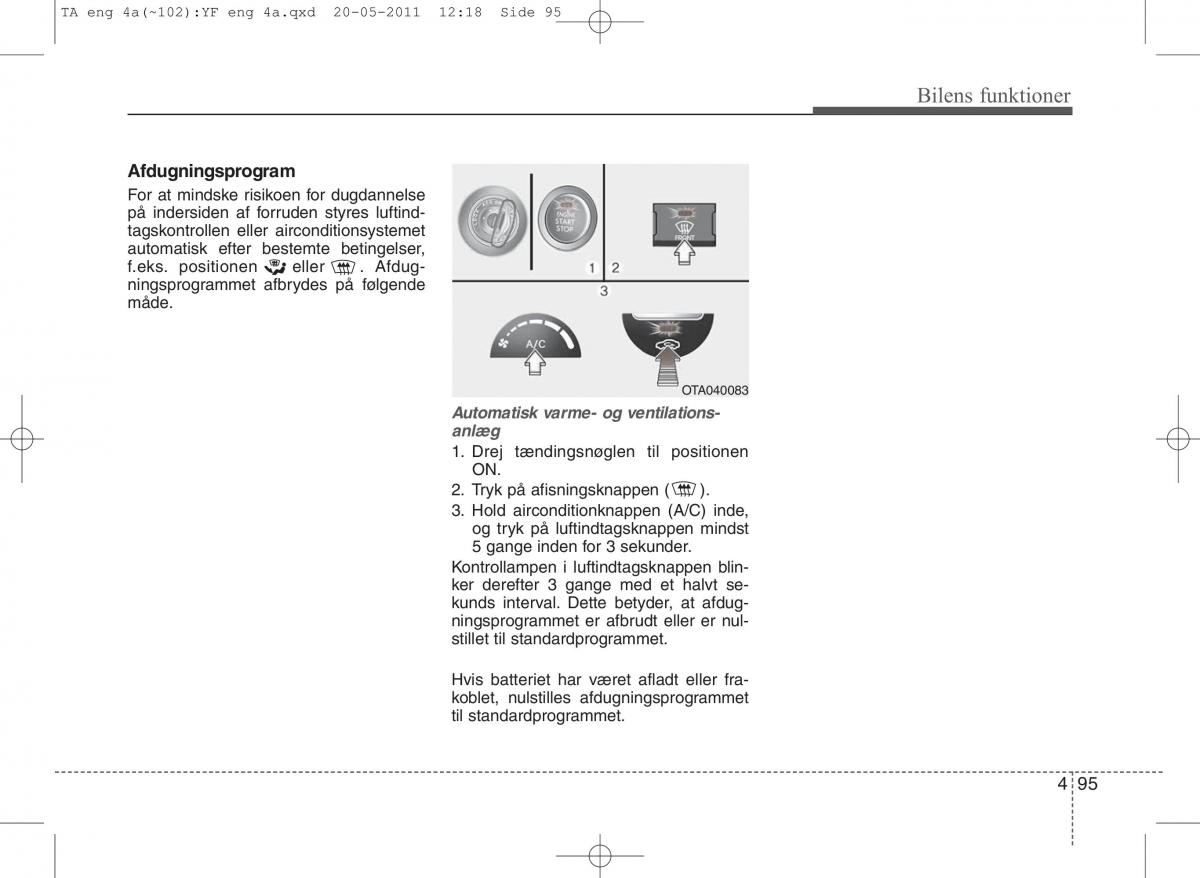 TA eng 4a(~102):YF eng 4a.qxd 20-05-2011 12:18 Side 95

Bilens funktioner

Afdugningsprogram

For at mindske risikoen for dugdannelse på indersiden af forruden styres luftindtagskontrollen eller airconditionsystemet automatisk efter bestemte betingelser, f.eks. positionen eller . Afdugningsprogrammet afbrydes på følgende måde.

ENGINE START STOP

FRONT

1 2

3

A/C

OTA040083

Automatisk varme- og ventilationsanlæg

1. Drej tændingsnøglen til positionen ON.
2. Tryk på afisningsknappen ( ).
3. Hold airconditionknappen (A/C) inde, og tryk på luftindtagsknappen mindst 5 gange inden for 3 sekunder.

Kontrollampen i luftindtagsknappen blinker derefter 3 gange med et halvt sekunds interval. Dette betyder, at afdugningsprogrammet er afbrudt eller er nulstillet til standardprogrammet.

Hvis batteriet har været afladt eller frakoblet, nulstilles afdugningsprogrammet til standardprogrammet.

4 95